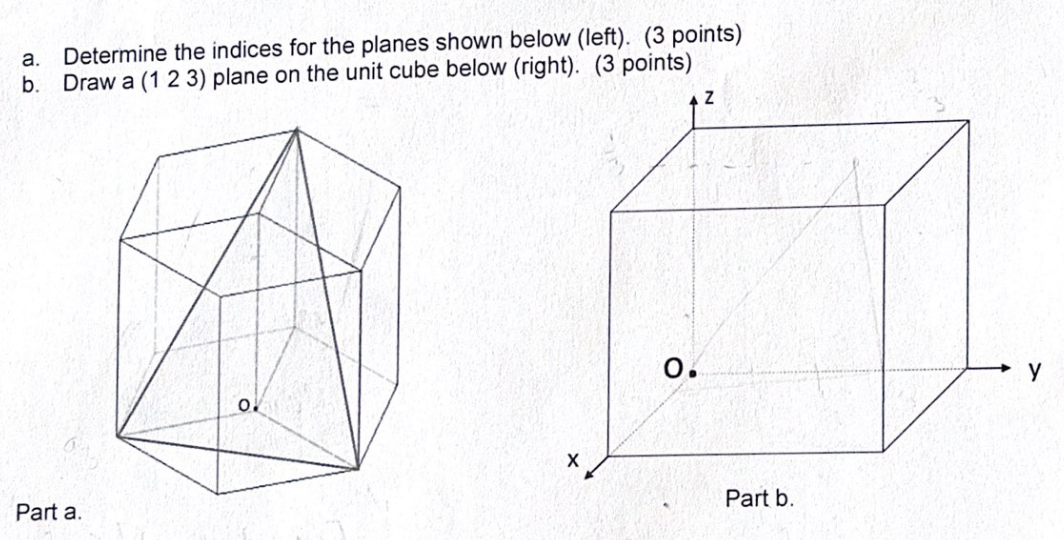 a. Determine the indices for the planes shown below (left). (3 points)
b. Draw a (1 2 3) plane on the unit cube below (right). (3 points)

O

Part a.

z

O

y

x

Part b.